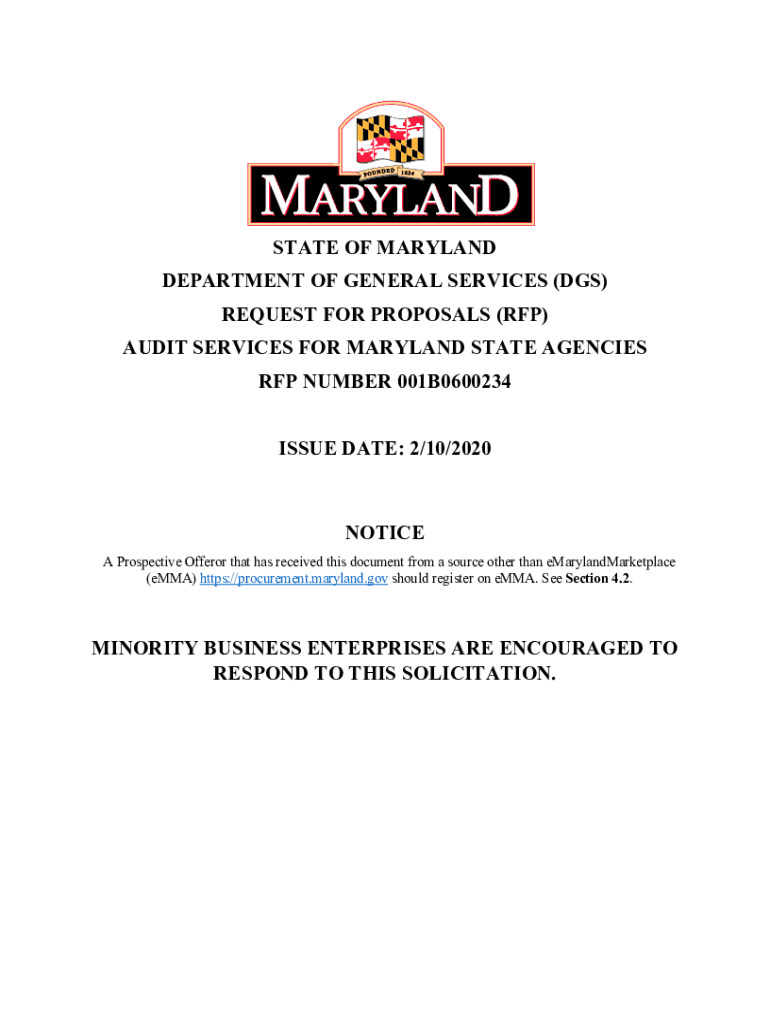 FOUNDED 1634

MARYLAND

STATE OF MARYLAND
DEPARTMENT OF GENERAL SERVICES (DGS)
REQUEST FOR PROPOSALS (RFP)
AUDIT SERVICES FOR MARYLAND STATE AGENCIES
RFP NUMBER 001B0600234

ISSUE DATE: 2/10/2020

NOTICE

A Prospective Offeror that has received this document from a source other than eMarylandMarketplace (eMMA) https://procurement.maryland.gov should register on eMMA. See Section 4.2.

MINORITY BUSINESS ENTERPRISES ARE ENCOURAGED TO RESPOND TO THIS SOLICITATION.